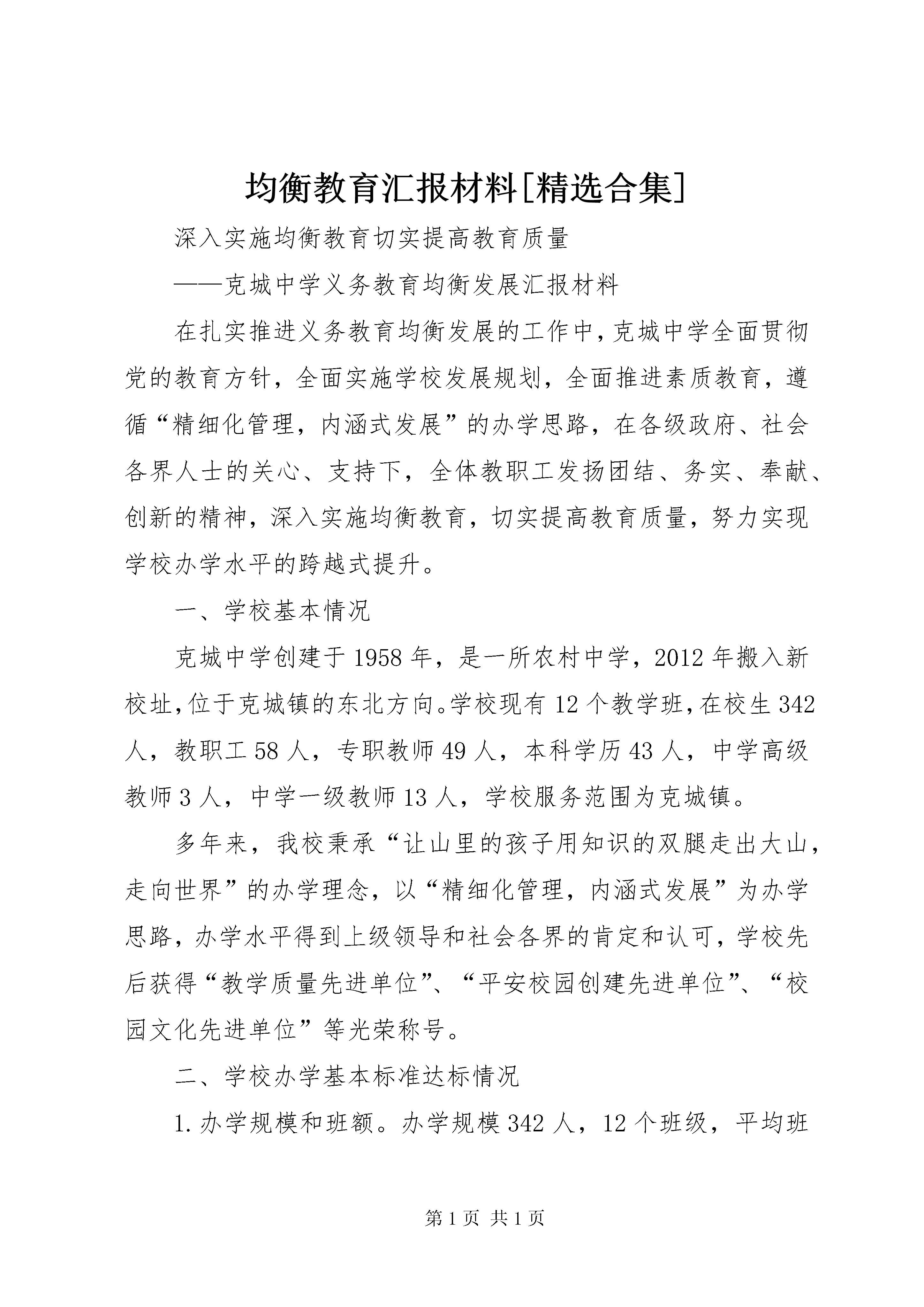 均衡教育汇报材料[精选合集]

深入实施均衡教育切实提高教育质量

——克城中学义务教育均衡发展汇报材料

在扎实推进义务教育均衡发展的工作中,克城中学全面贯彻党的教育方针，全面实施学校发展规划，全面推进素质教育，遵循“精细化管理，内涵式发展”的办学思路，在各级政府、社会各界人士的关心、支持下，全体教职工发扬团结、务实、奉献、创新的精神，深入实施均衡教育，切实提高教育质量，努力实现学校办学水平的跨越式提升。

一、学校基本情况

克城中学创建于1958年，是一所农村中学，2012年搬入新校址,位于克城镇的东北方向。学校现有12个教学班,在校生342人，教职工58人，专职教师49人，本科学历43人，中学高级教师3人，中学一级教师13人，学校服务范围为克城镇。

多年来，我校秉承“让山里的孩子用知识的双腿走出大山，走向世界”的办学理念，以“精细化管理，内涵式发展”为办学思路，办学水平得到上级领导和社会各界的肯定和认可，学校先后获得“教学质量先进单位”、“平安校园创建先进单位”、“校园文化先进单位”等光荣称号。

二、学校办学基本标准达标情况

1.办学规模和班额。办学规模342人，12个班级，平均班

第1页 共1页